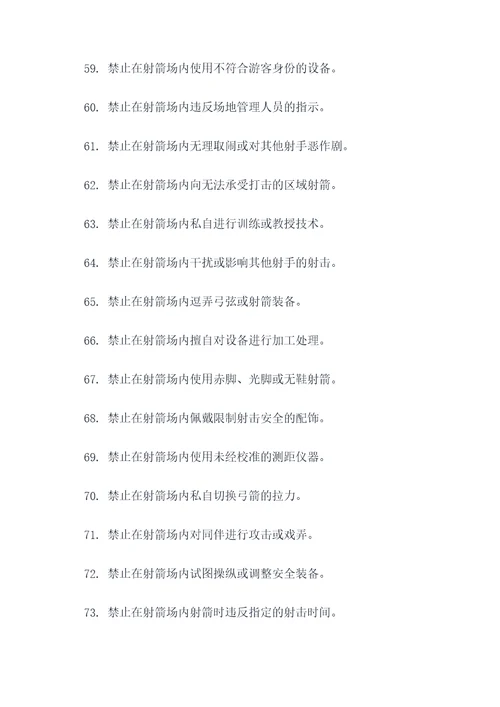 59. 禁止在射箭场内使用不符合游客身份的设备。

60. 禁止在射箭场内违反场地管理人员的指示。

61. 禁止在射箭场内无理取闹或对其他射手恶作剧。

62. 禁止在射箭场内向无法承受打击的区域射箭。

63. 禁止在射箭场内私自进行训练或教授技术。

64. 禁止在射箭场内干扰或影响其他射手的射击。

65. 禁止在射箭场内逗弄弓弦或射箭装备。

66. 禁止在射箭场内擅自对设备进行加工处理。

67. 禁止在射箭场内使用赤脚、光脚或无鞋射箭。

68. 禁止在射箭场内佩戴限制射击安全的配饰。

69. 禁止在射箭场内使用未经校准的测距仪器。

70. 禁止在射箭场内私自切换弓箭的拉力。

71. 禁止在射箭场内对同伴进行攻击或戏弄。

72. 禁止在射箭场内试图操纵或调整安全装备。

73. 禁止在射箭场内射箭时违反指定的射击时间。